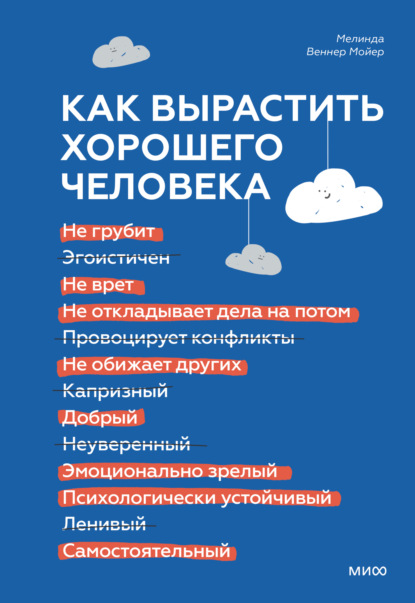 Мелинда
Веннер Мойер

КАК ВЫРАСТИТЬ ХОРОШЕГО ЧЕЛОВЕКА

Не грубит
Эгоистичен
Не врет
Не откладывает дела на потом
Провоцирует конфликты
Не обижает других
Капризный
Добрый
Неуверенный
Эмоционально зрелый
Психологически устойчивый
Ленивый
Самостоятельный

МИФ